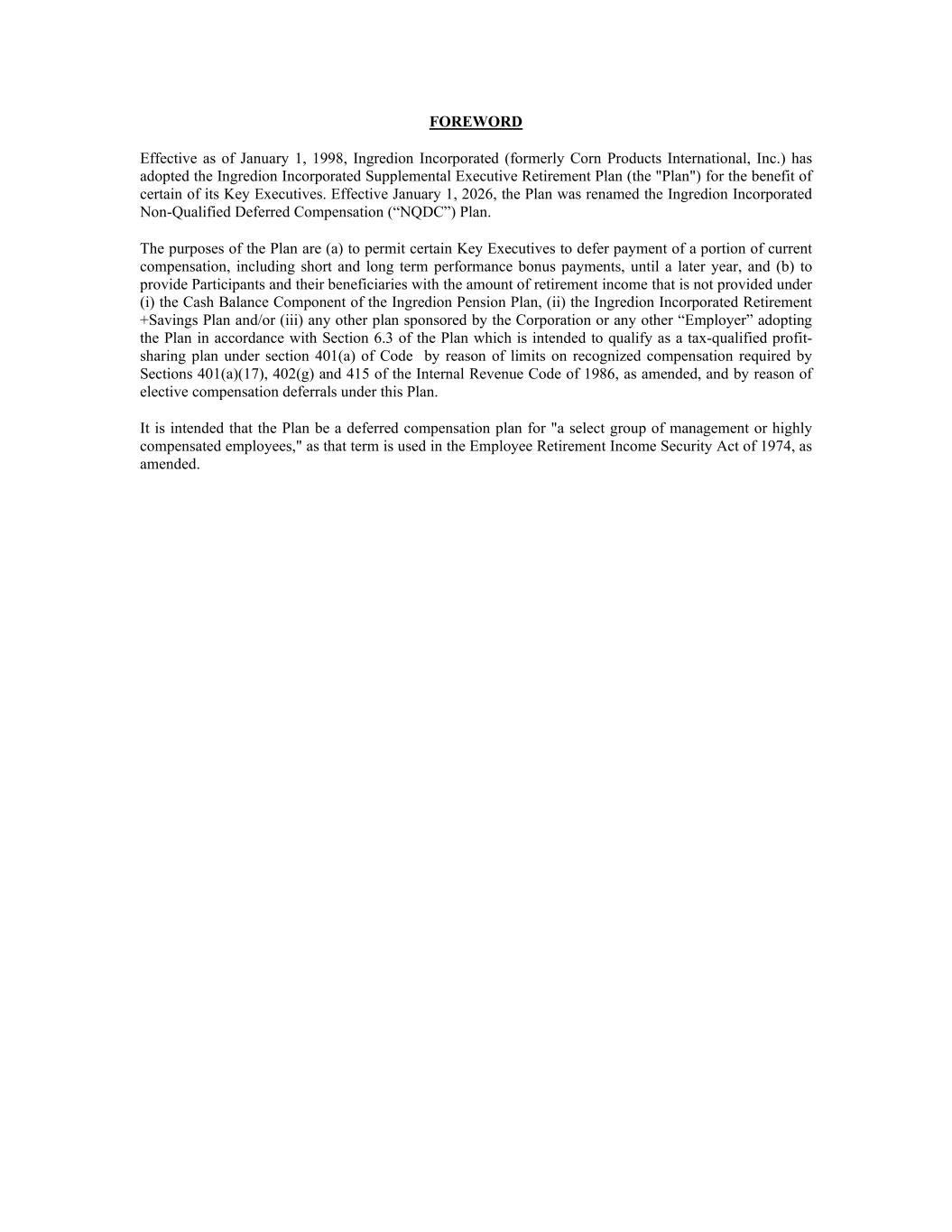 FOREWORD

Effective as of January 1, 1998, Ingredion Incorporated (formerly Corn Products International, Inc.) has adopted the Ingredion Incorporated Supplemental Executive Retirement Plan (the "Plan") for the benefit of certain of its Key Executives. Effective January 1, 2026, the Plan was renamed the Ingredion Incorporated Non-Qualified Deferred Compensation (“NQDC”) Plan.

The purposes of the Plan are (a) to permit certain Key Executives to defer payment of a portion of current compensation, including short and long term performance bonus payments, until a later year, and (b) to provide Participants and their beneficiaries with the amount of retirement income that is not provided under (i) the Cash Balance Component of the Ingredion Pension Plan, (ii) the Ingredion Incorporated Retirement +Savings Plan and/or (iii) any other plan sponsored by the Corporation or any other “Employer” adopting the Plan in accordance with Section 6.3 of the Plan which is intended to qualify as a tax-qualified profit-sharing plan under section 401(a) of Code by reason of limits on recognized compensation required by Sections 401(a)(17), 402(g) and 415 of the Internal Revenue Code of 1986, as amended, and by reason of elective compensation deferrals under this Plan.

It is intended that the Plan be a deferred compensation plan for "a select group of management or highly compensated employees," as that term is used in the Employee Retirement Income Security Act of 1974, as amended.